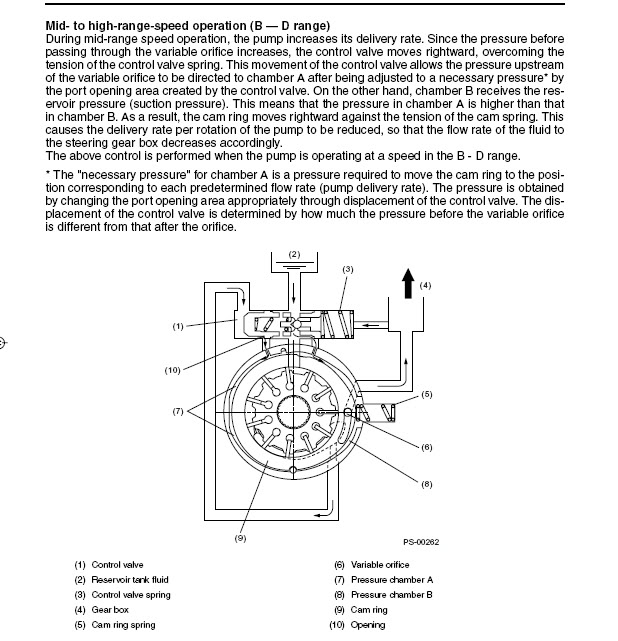 Mid- to high-range-speed operation (B — D range)

During mid-range speed operation, the pump increases its delivery rate. Since the pressure before passing through the variable orifice increases, the control valve moves rightward, overcoming the tension of the control valve spring. This movement of the control valve allows the pressure upstream of the variable orifice to be directed to chamber A after being adjusted to a necessary pressure* by the port opening area created by the control valve. On the other hand, chamber B receives the reservoir pressure (suction pressure). This means that the pressure in chamber A is higher than that in chamber B. As a result, the cam ring moves rightward against the tension of the cam spring. This causes the delivery rate per rotation of the pump to be reduced, so that the flow rate of the fluid to the steering gear box decreases accordingly.

The above control is performed when the pump is operating at a speed in the B - D range.

* The "necessary pressure" for chamber A is a pressure required to move the cam ring to the position corresponding to each predetermined flow rate (pump delivery rate). The pressure is obtained by changing the port opening area appropriately through displacement of the control valve. The displacement of the control valve is determined by how much the pressure before the variable orifice is different from that after the orifice.

(2)
(3)
(4)
(1)
(10)
(5)
(7)
(6)
(8)
(9)
PS-00262

(1) Control valve
(2) Reservoir tank fluid
(3) Control valve spring
(4) Gear box
(5) Cam ring spring

(6) Variable orifice
(7) Pressure chamber A
(8) Pressure chamber B
(9) Cam ring
(10) Opening